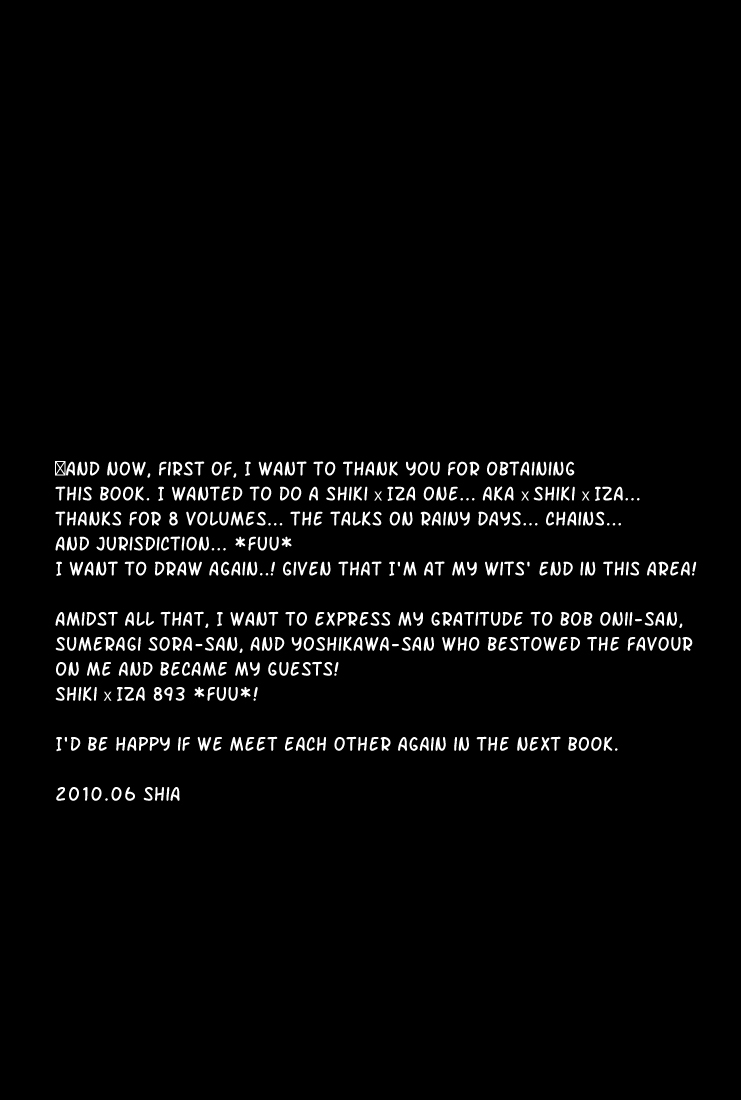 AND NOW, FIRST OF, I WANT TO THANK YOU FOR OBTAINING THIS BOOK. I WANTED TO DO A SHIKI x IZA ONE... AKA x SHIKI x IZA... THANKS FOR 8 VOLUMES... THE TALKS ON RAINY DAYS... CHAINS... AND JURISDICTION... *FUU*
I WANT TO DRAW AGAIN..! GIVEN THAT I'M AT MY WITS' END IN THIS AREA!

AMIDST ALL THAT, I WANT TO EXPRESS MY GRATITUDE TO BOB ONII-SAN, SUMERAGI SORA-SAN, AND YOSHIKAWA-SAN WHO BESTOWED THE FAVOUR ON ME AND BECAME MY GUESTS!
SHIKI x IZA 893 *FUU*!

I'D BE HAPPY IF WE MEET EACH OTHER AGAIN IN THE NEXT BOOK.

2010.06 SHIA